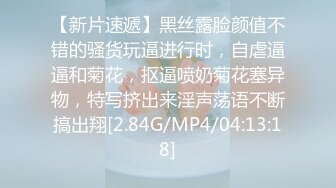 【新片速遞】黑丝露脸颜值不错的骚货玩逼进行时，自虐逼逼和菊花，抠逼喷奶菊花塞异物，特写挤出来淫声荡语不断搞出翔[2.84G/MP4/04:13:18]